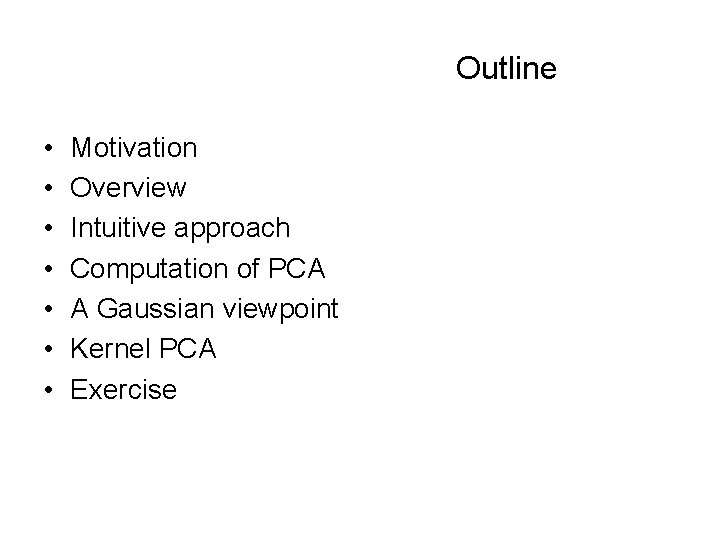 Outline

• Motivation
• Overview
• Intuitive approach
• Computation of PCA
• A Gaussian viewpoint
• Kernel PCA
• Exercise